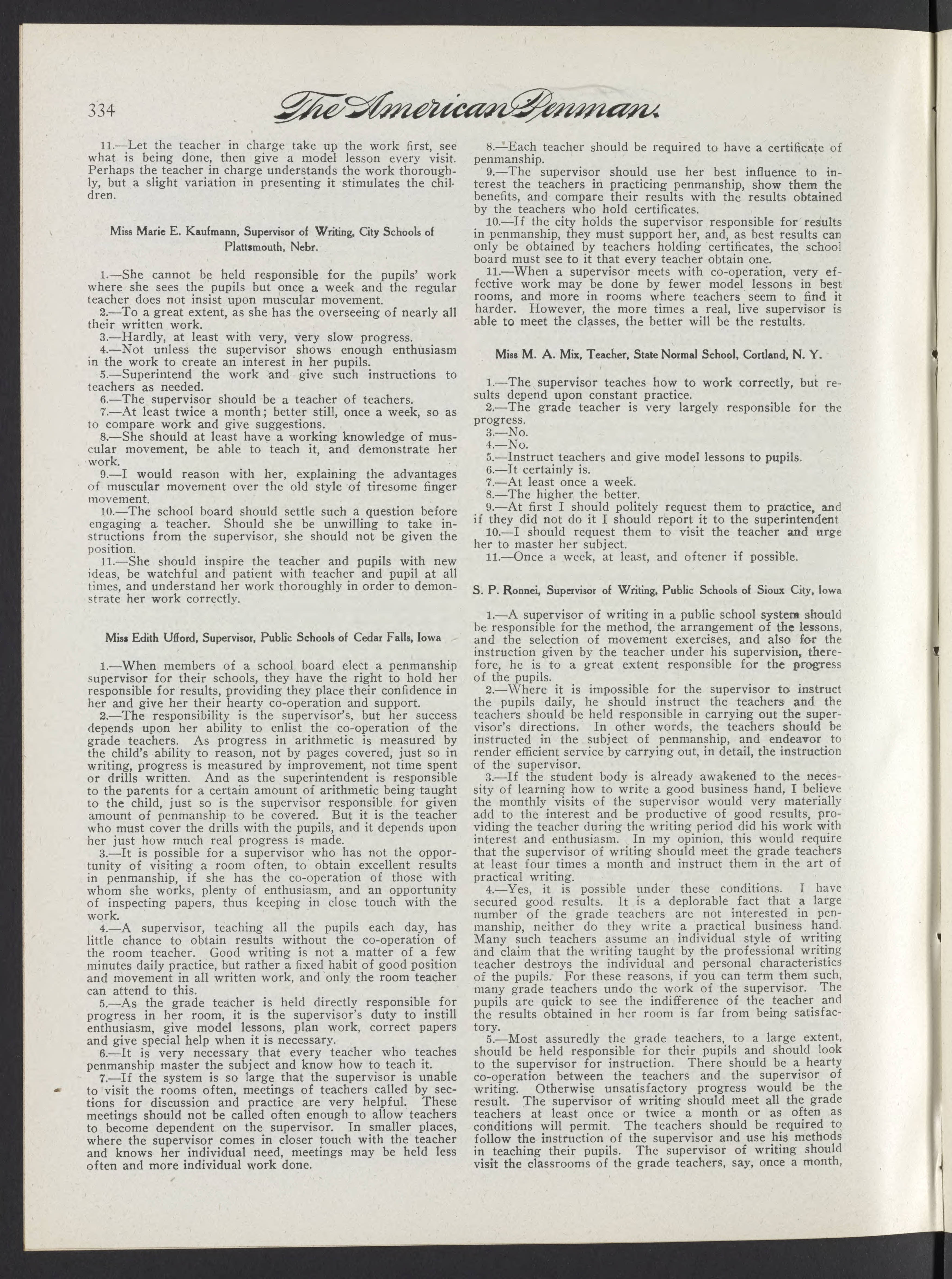 334 The American Penman.

11.—Let the teacher in charge take up the work first, see what is being done, then give a model lesson every visit. Perhaps the teacher in charge understands the work thoroughly, but a slight variation in presenting it stimulates the children.

Miss Marie E. Kaufmann, Supervisor of Writing, City Schools of Plattsmouth, Nebr.

1.—She cannot be held responsible for the pupils' work where she sees the pupils but once a week and the regular teacher does not insist upon muscular movement.
2.—To a great extent, as she has the overseeing of nearly all their written work.
3.—Hardly, at least with very, very slow progress.
4.—Not unless the supervisor shows enough enthusiasm in the work to create an interest in her pupils.
5.—Superintend the work and give such instructions to teachers as needed.
6.—The supervisor should be a teacher of teachers.
7.—At least twice a month; better still, once a week, so as to compare work and give suggestions.
8.—She should at least have a working knowledge of muscular movement, be able to teach it, and demonstrate her work.
9.—I would reason with her, explaining the advantages of muscular movement over the old style of tiresome finger movement.
10.—The school board should settle such a question before engaging a teacher. Should she be unwilling to take instructions from the supervisor, she should not be given the position.
11.—She should inspire the teacher and pupils with new ideas, be watchful and patient with teacher and pupil at all times, and understand her work thoroughly in order to demonstrate her work correctly.

Miss Edith Ufford, Supervisor, Public Schools of Cedar Falls, Iowa

1.—When members of a school board elect a penmanship supervisor for their schools, they have the right to hold her responsible for results, providing they place their confidence in her and give her their hearty co-operation and support.
2.—The responsibility is the supervisor's, but her success depends upon her ability to enlist the co-operation of the grade teachers. As progress in arithmetic is measured by the child's ability to reason, not by pages covered, just so in writing, progress is measured by improvement, not time spent or drills written. And as the superintendent is responsible to the parents for a certain amount of arithmetic being taught to the child, just so is the supervisor responsible for given amount of penmanship to be covered. But it is the teacher who must cover the drills with the pupils, and it depends upon her just how much real progress is made.
3.—It is possible for a supervisor who has not the opportunity of visiting a room often, to obtain excellent results in penmanship, if she has the co-operation of those with whom she works, plenty of enthusiasm, and an opportunity of inspecting papers, thus keeping in close touch with the work.
4.—A supervisor, teaching all the pupils each day, has little chance to obtain results without the co-operation of the room teacher. Good writing is not a matter of a few minutes daily practice, but rather a fixed habit of good position and movement in all written work, and only the room teacher can attend to this.
5.—As the grade teacher is held directly responsible for progress in her room, it is the supervisor's duty to instill enthusiasm, give model lessons, plan work, correct papers and give special help when it is necessary.
6.—It is very necessary that every teacher who teaches penmanship master the subject and know how to teach it.
7.—If the system is so large that the supervisor is unable to visit the rooms often, meetings of teachers called by sections for discussion and practice are very helpful. These meetings should not be called often enough to allow teachers to become dependent on the supervisor. In smaller places, where the supervisor comes in closer touch with the teacher and knows her individual need, meetings may be held less often and more individual work done.

8.—Each teacher should be required to have a certificate of penmanship.
9.—The supervisor should use her best influence to interest the teachers in practicing penmanship, show them the benefits, and compare their results with the results obtained by the teachers who hold certificates.
10.—If the city holds the supervisor responsible for results in penmanship, they must support her, and, as best results can only be obtained by teachers holding certificates, the school board must see to it that every teacher obtain one.
11.—When a supervisor meets with co-operation, very effective work may be done by fewer model lessons in best rooms, and more in rooms where teachers seem to find it harder. However, the more times a real, live supervisor is able to meet the classes, the better will be the restults.

Miss M. A. Mix, Teacher, State Normal School, Cortland, N. Y.

1.—The supervisor teaches how to work correctly, but results depend upon constant practice.
2.—The grade teacher is very largely responsible for the progress.
3.—No.
4.—No.
5.—Instruct teachers and give model lessons to pupils.
6.—It certainly is.
7.—At least once a week.
8.—The higher the better.
9.—At first I should politely request them to practice, and if they did not do it I should report it to the superintendent
10.—I should request them to visit the teacher and urge her to master her subject.
11.—Once a week, at least, and oftener if possible.

S. P. Ronnei, Supervisor of Writing, Public Schools of Sioux City, Iowa

1.—A supervisor of writing in a public school system should be responsible for the method, the arrangement of the lessons, and the selection of movement exercises, and also for the instruction given by the teacher under his supervision, therefore, he is to a great extent responsible for the progress of the pupils.
2.—Where it is impossible for the supervisor to instruct the pupils daily, he should instruct the teachers and the teachers should be held responsible in carrying out the supervisor's directions. In other words, the teachers should be instructed in the subject of penmanship, and endeavor to render efficient service by carrying out, in detail, the instruction of the supervisor.
3.—If the student body is already awakened to the necessity of learning how to write a good business hand, I believe the monthly visits of the supervisor would very materially add to the interest and be productive of good results, providing the teacher during the writing period did his work with interest and enthusiasm. In my opinion, this would require that the supervisor of writing should meet the grade teachers at least four times a month and instruct them in the art of practical writing.
4.—Yes, it is possible under these conditions. I have secured good results. It is a deplorable fact that a large number of the grade teachers are not interested in penmanship, neither do they write a practical business hand. Many such teachers assume an individual style of writing and claim that the writing taught by the professional writing teacher destroys the individual and personal characteristics of the pupils. For these reasons, if you can term them such, many grade teachers undo the work of the supervisor. The pupils are quick to see the indifference of the teacher and the results obtained in her room is far from being satisfactory.
5.—Most assuredly the grade teachers, to a large extent, should be held responsible for their pupils and should look to the supervisor for instruction. There should be a hearty co-operation between the teachers and the supervisor of writing. Otherwise unsatisfactory progress would be the result. The supervisor of writing should meet all the grade teachers at least once or twice a month or as often as conditions will permit. The teachers should be required to follow the instruction of the supervisor and use his methods in teaching their pupils. The supervisor of writing should visit the classrooms of the grade teachers, say, once a month,